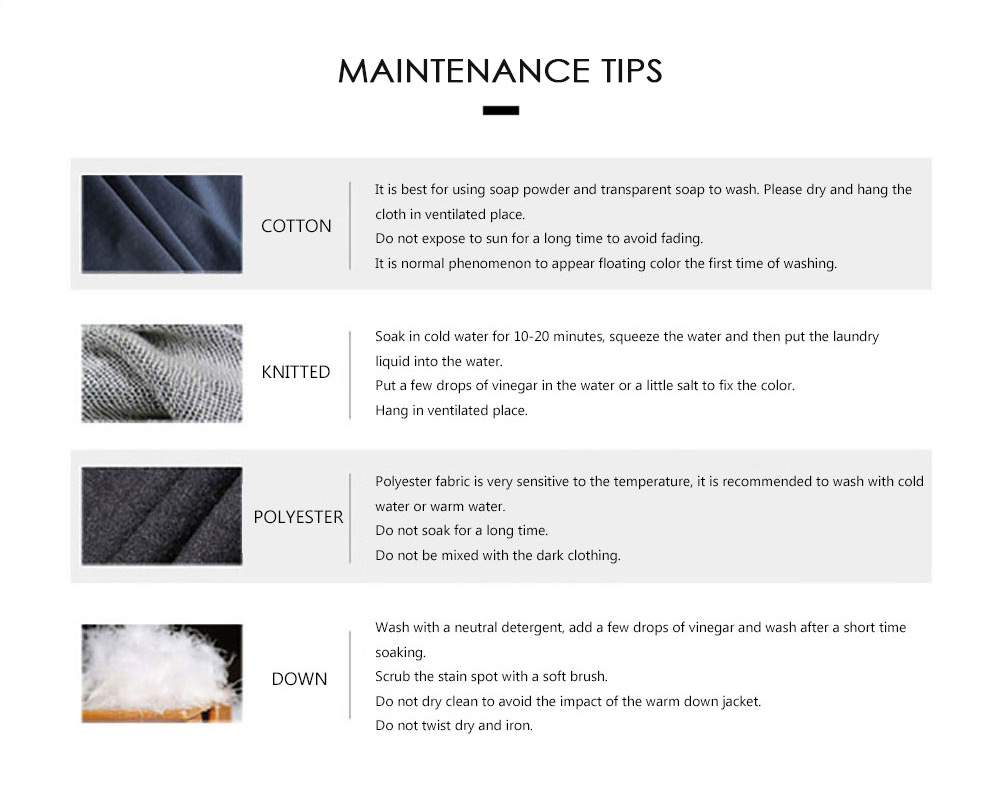 MAINTENANCE TIPS

COTTON

It is best for using soap powder and transparent soap to wash. Please dry and hang the cloth in ventilated place.
Do not expose to sun for a long time to avoid fading.
It is normal phenomenon to appear floating color the first time of washing.

KNITTED

Soak in cold water for 10-20 minutes, squeeze the water and then put the laundry liquid into the water.
Put a few drops of vinegar in the water or a little salt to fix the color.
Hang in ventilated place.

POLYESTER

Polyester fabric is very sensitive to the temperature, it is recommended to wash with cold water or warm water.
Do not soak for a long time.
Do not be mixed with the dark clothing.

DOWN

Wash with a neutral detergent, add a few drops of vinegar and wash after a short time soaking.
Scrub the stain spot with a soft brush.
Do not dry clean to avoid the impact of the warm down jacket.
Do not twist dry and iron.